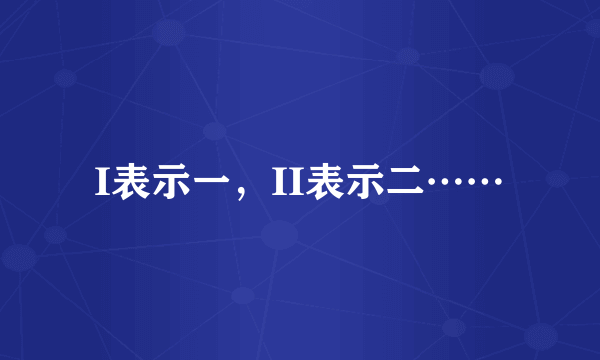 I表示一，II表示二……